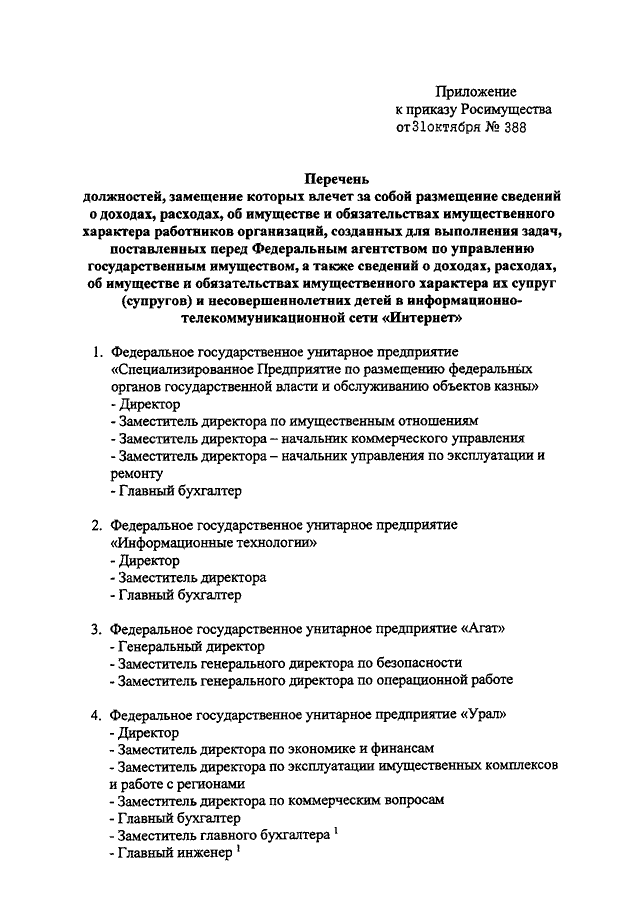 Приложение
к приказу Росимущества
от31октября № 388

Перечень
должностей, замещение которых влечет за собой размещение сведений о доходах, расходах, об имуществе и обязательствах имущественного характера работников организаций, созданных для выполнения задач, поставленных перед Федеральным агентством по управлению государственным имуществом, а также сведений о доходах, расходах, об имуществе и обязательствах имущественного характера их супруг (супругов) и несовершеннолетних детей в информационно-телекоммуникационной сети «Интернет»

1. Федеральное государственное унитарное предприятие «Специализированное Предприятие по размещению федеральных органов государственной власти и обслуживанию объектов казны»
- Директор
- Заместитель директора по имущественным отношениям
- Заместитель директора – начальник коммерческого управления
- Заместитель директора – начальник управления по эксплуатации и ремонту
- Главный бухгалтер

2. Федеральное государственное унитарное предприятие «Информационные технологии»
- Директор
- Заместитель директора
- Главный бухгалтер

3. Федеральное государственное унитарное предприятие «Агат»
- Генеральный директор
- Заместитель генерального директора по безопасности
- Заместитель генерального директора по операционной работе

4. Федеральное государственное унитарное предприятие «Урал»
- Директор
- Заместитель директора по экономике и финансам
- Заместитель директора по эксплуатации имущественных комплексов и работе с регионами
- Заместитель директора по коммерческим вопросам
- Главный бухгалтер
- Заместитель главного бухгалтера $^1$
- Главный инженер $^1$